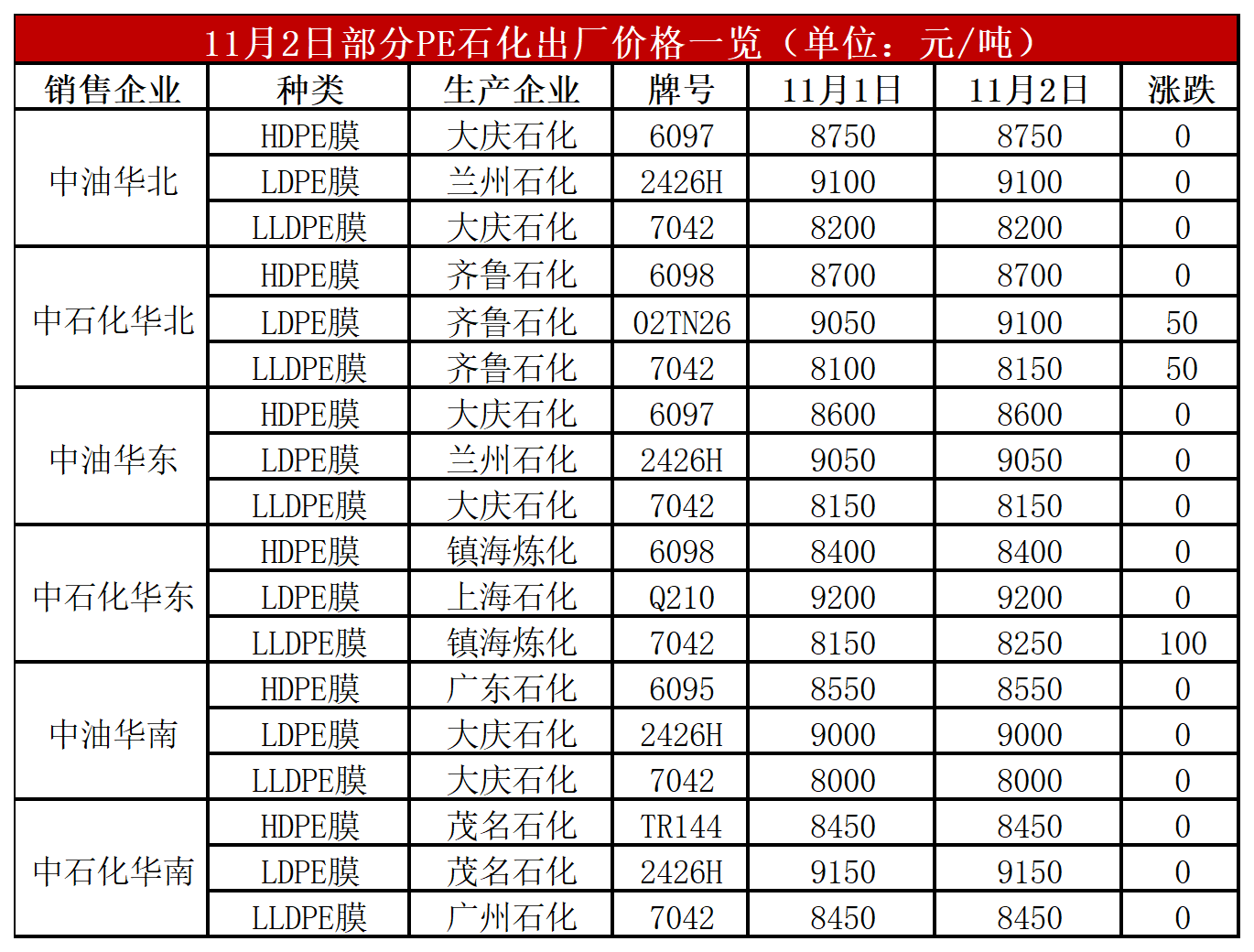 11月2日部分PE石化出厂价格一览（单位：元/吨）

| 销售企业 | 种类 | 生产企业 | 牌号 | 11月1日 | 11月2日 | 涨跌 |
|---|---|---|---|---|---|---|
| 中油华北 | HDPE膜 | 大庆石化 | 6097 | 8750 | 8750 | 0 |
|  | LDPE膜 | 兰州石化 | 2426H | 9100 | 9100 | 0 |
|  | LLDPE膜 | 大庆石化 | 7042 | 8200 | 8200 | 0 |
| 中石化华北 | HDPE膜 | 齐鲁石化 | 6098 | 8700 | 8700 | 0 |
|  | LDPE膜 | 齐鲁石化 | 02TN26 | 9050 | 9100 | 50 |
|  | LLDPE膜 | 齐鲁石化 | 7042 | 8100 | 8150 | 50 |
| 中油华东 | HDPE膜 | 大庆石化 | 6097 | 8600 | 8600 | 0 |
|  | LDPE膜 | 兰州石化 | 2426H | 9050 | 9050 | 0 |
|  | LLDPE膜 | 大庆石化 | 7042 | 8150 | 8150 | 0 |
| 中石化华东 | HDPE膜 | 镇海炼化 | 6098 | 8400 | 8400 | 0 |
|  | LDPE膜 | 上海石化 | Q210 | 9200 | 9200 | 0 |
|  | LLDPE膜 | 镇海炼化 | 7042 | 8150 | 8250 | 100 |
| 中油华南 | HDPE膜 | 广东石化 | 6095 | 8550 | 8550 | 0 |
|  | LDPE膜 | 大庆石化 | 2426H | 9000 | 9000 | 0 |
|  | LLDPE膜 | 大庆石化 | 7042 | 8000 | 8000 | 0 |
| 中石化华南 | HDPE膜 | 茂名石化 | TR144 | 8450 | 8450 | 0 |
|  | LDPE膜 | 茂名石化 | 2426H | 9150 | 9150 | 0 |
|  | LLDPE膜 | 广州石化 | 7042 | 8450 | 8450 | 0 |